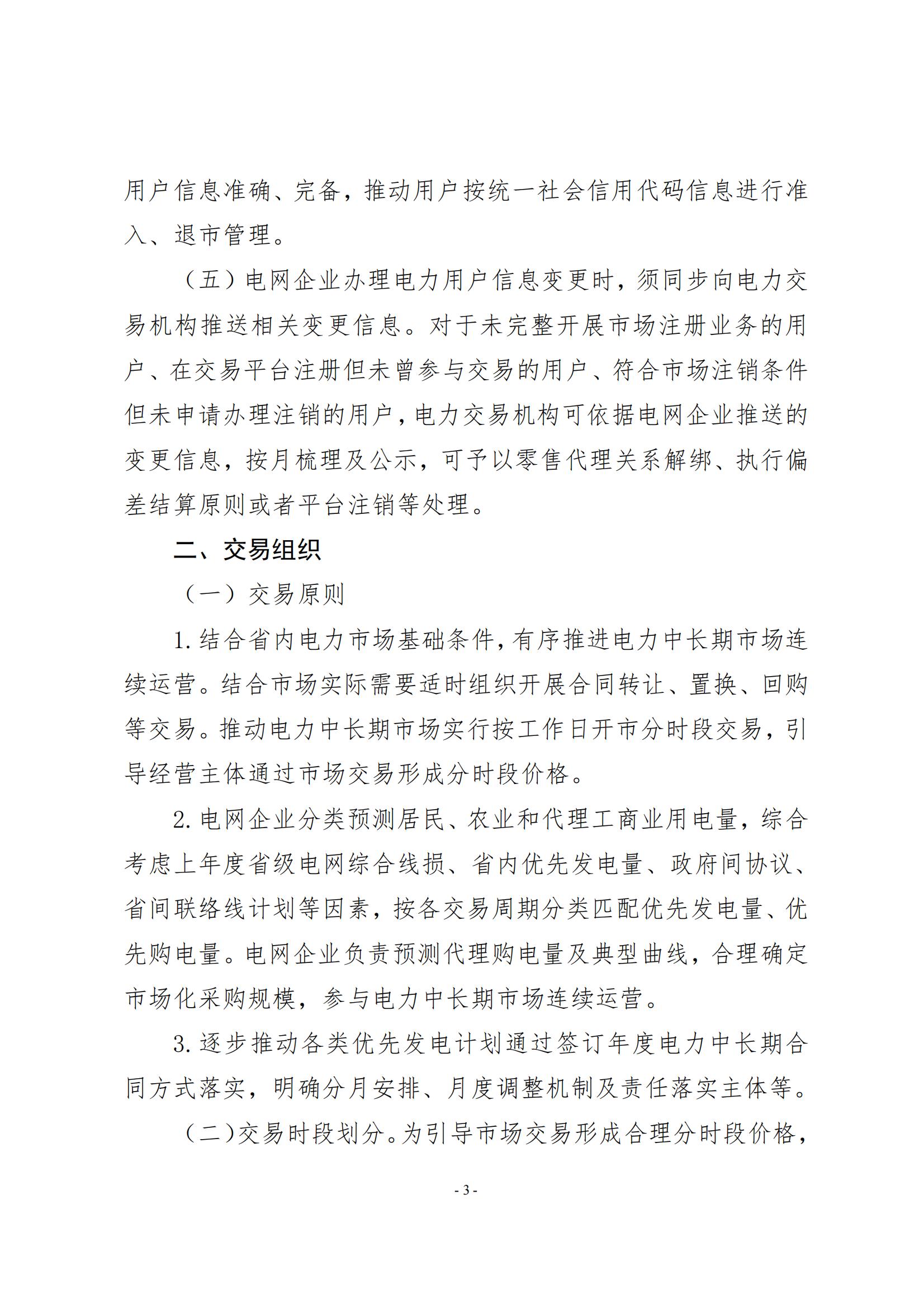 用户信息准确、完备，推动用户按统一社会信用代码信息进行准入、退市管理。

（五）电网企业办理电力用户信息变更时，须同步向电力交易机构推送相关变更信息。对于未完整开展市场注册业务的用户、在交易平台注册但未曾参与交易的用户、符合市场注销条件但未申请办理注销的用户，电力交易机构可依据电网企业推送的变更信息，按月梳理及公示，可予以零售代理关系解绑、执行偏差结算原则或者平台注销等处理。

二、交易组织

（一）交易原则

1. 结合省内电力市场基础条件，有序推进电力中长期市场连续运营。结合市场实际需要适时组织开展合同转让、置换、回购等交易。推动电力中长期市场实行按工作日开市分时段交易，引导经营主体通过市场交易形成分时段价格。

2. 电网企业分类预测居民、农业和代理工商业用电量，综合考虑上年度省级电网综合线损、省内优先发电量、政府间协议、省间联络线计划等因素，按各交易周期分类匹配优先发电量、优先购电量。电网企业负责预测代理购电量及典型曲线，合理确定市场化采购规模，参与电力中长期市场连续运营。

3. 逐步推动各类优先发电计划通过签订年度电力中长期合同方式落实，明确分月安排、月度调整机制及责任落实主体等。

（二）交易时段划分。为引导市场交易形成合理分时段价格，

- 3 -